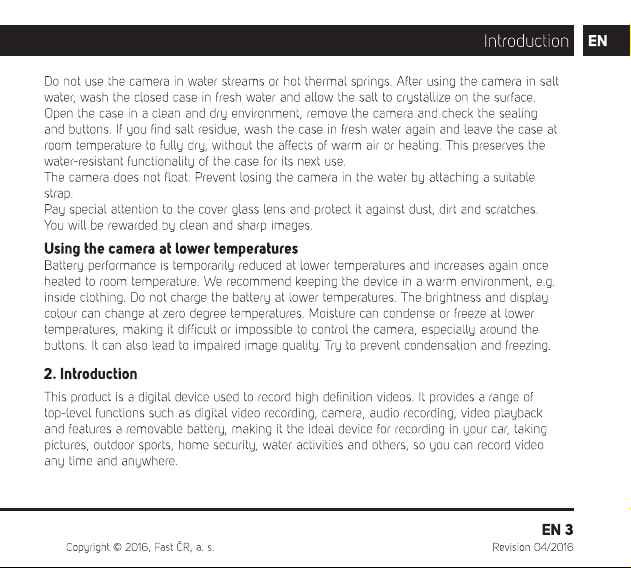 Introduction EN

Do not use the camera in water streams or hot thermal springs. After using the camera in salt water, wash the closed case in fresh water and allow the salt to crystallize on the surface. Open the case in a clean and dry environment, remove the camera and check the sealing and buttons. If you find salt residue, wash the case in fresh water again and leave the case at room temperature to fully dry, without the affects of warm air or heating. This preserves the water-resistant functionality of the case for its next use.

The camera does not float. Prevent losing the camera in the water by attaching a suitable strap.

Pay special attention to the cover glass lens and protect it against dust, dirt and scratches. You will be rewarded by clean and sharp images.

Using the camera at lower temperatures

Battery performance is temporarily reduced at lower temperatures and increases again once heated to room temperature. We recommend keeping the device in a warm environment, e.g. inside clothing. Do not charge the battery at lower temperatures. The brightness and display colour can change at zero degree temperatures. Moisture can condense or freeze at lower temperatures, making it difficult or impossible to control the camera, especially around the buttons. It can also lead to impaired image quality. Try to prevent condensation and freezing.

2. Introduction

This product is a digital device used to record high definition videos. It provides a range of top-level functions such as digital video recording, camera, audio recording, video playback and features a removable battery, making it the ideal device for recording in your car, taking pictures, outdoor sports, home security, water activities and others, so you can record video any time and anywhere.

EN 3

Copyright © 2016, Fast ČR, a. s.

Revision 04/2016